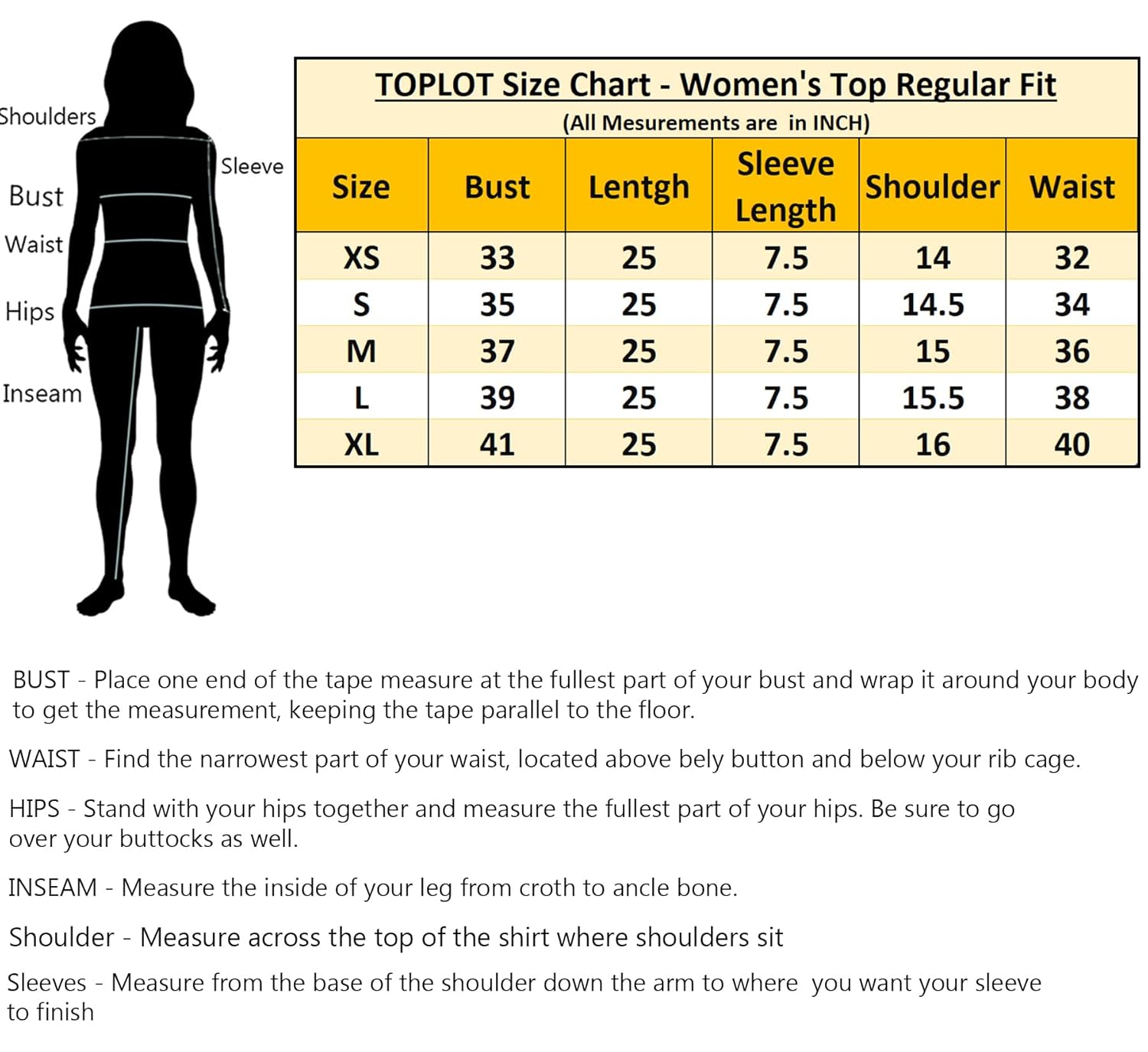 Shoulders
Sleeve
Bust
Waist
Hips
Inseam

TOPLOT Size Chart - Women's Top Regular Fit
(All Mesurements are in INCH)

| Size | Bust | Lentgh | Sleeve Length | Shoulder | Waist |
|---|---|---|---|---|---|
| XS | 33 | 25 | 7.5 | 14 | 32 |
| S | 35 | 25 | 7.5 | 14.5 | 34 |
| M | 37 | 25 | 7.5 | 15 | 36 |
| L | 39 | 25 | 7.5 | 15.5 | 38 |
| XL | 41 | 25 | 7.5 | 16 | 40 |

BUST - Place one end of the tape measure at the fullest part of your bust and wrap it around your body to get the measurement, keeping the tape parallel to the floor.

WAIST - Find the narrowest part of your waist, located above bely button and below your rib cage.

HIPS - Stand with your hips together and measure the fullest part of your hips. Be sure to go over your buttocks as well.

INSEAM - Measure the inside of your leg from croth to ancle bone.

Shoulder - Measure across the top of the shirt where shoulders sit

Sleeves - Measure from the base of the shoulder down the arm to where you want your sleeve to finish